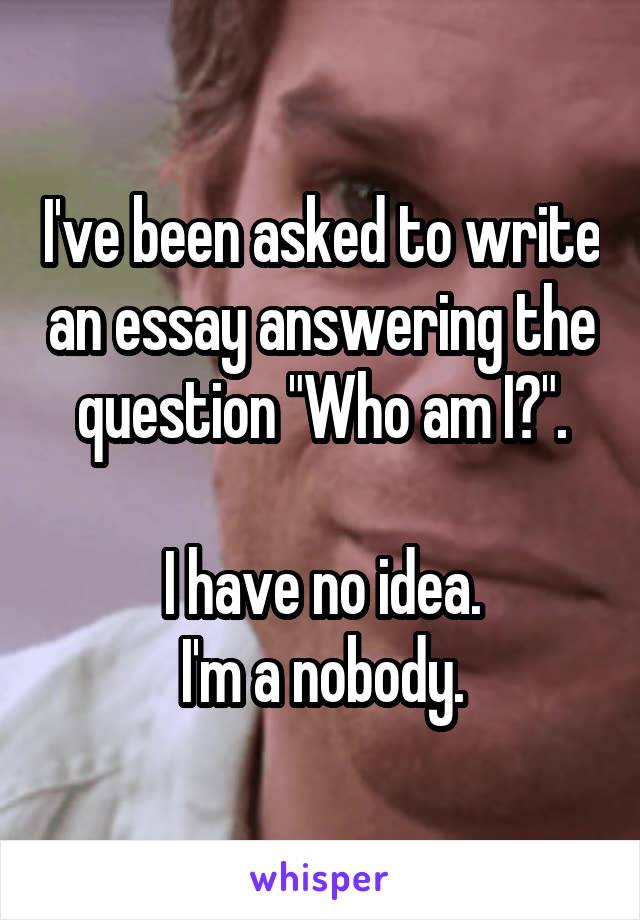 I've been asked to write an essay answering the question "Who am I?".

I have no idea.
I'm a nobody.

whisper